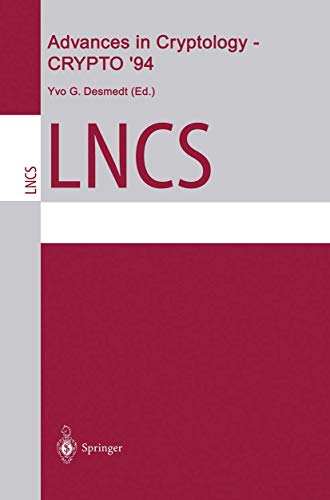 Advances in Cryptology - CRYPTO '94

Yvo G. Desmedt (Ed.)

LNCS

LNCS

Springer